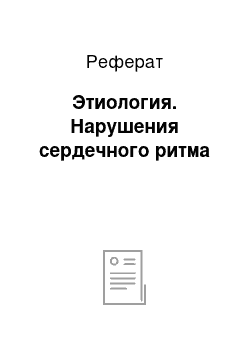 Реферат

Этиология. Нарушения сердечного ритма